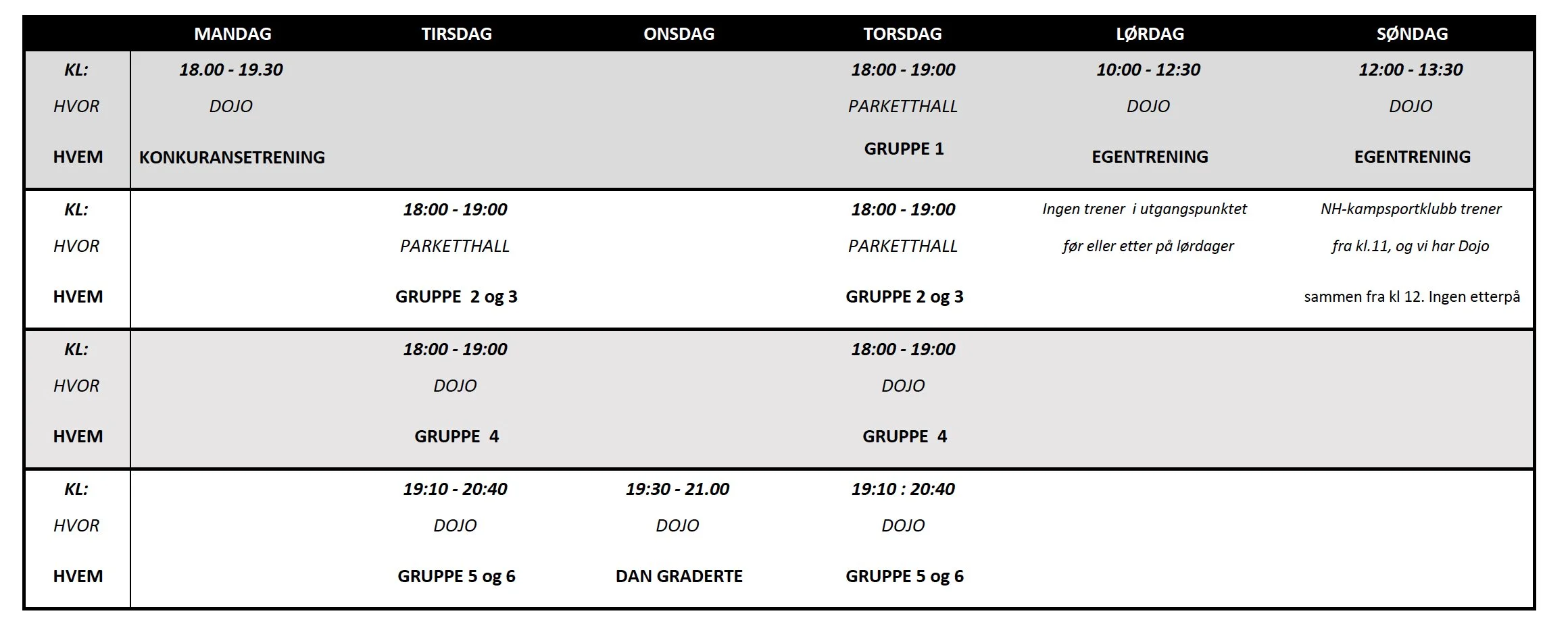 | | MANDAG | TIRSDAG | ONSDAG | TORSDAG | LØRDAG | SØNDAG |
|---|---|---|---|---|---|---|
| KL: | 18.00 - 19.30 | | | 18:00 - 19:00 | 10:00 - 12:30 | 12:00 - 13:30 |
| HVOR | DOJO | | | PARKETTHALL | DOJO | DOJO |
| HVEM | KONKURANSETRENING | | | GRUPPE 1 | EGENTRENING | EGENTRENING |
| KL: | | 18:00 - 19:00 | | 18:00 - 19:00 | Ingen trener i utgangspunktet | NH-kampsportklubb trener |
| HVOR | | PARKETTHALL | | PARKETTHALL | før eller etter på lørdager | fra kl.11, og vi har Dojo |
| HVEM | | GRUPPE 2 og 3 | | GRUPPE 2 og 3 | | sammen fra kl 12. Ingen etterpå |
| KL: | | 18:00 - 19:00 | | 18:00 - 19:00 | | |
| HVOR | | DOJO | | DOJO | | |
| HVEM | | GRUPPE 4 | | GRUPPE 4 | | |
| KL: | | 19:10 - 20:40 | 19:30 - 21.00 | 19:10 : 20:40 | | |
| HVOR | | DOJO | DOJO | DOJO | | |
| HVEM | | GRUPPE 5 og 6 | DAN GRADERTE | GRUPPE 5 og 6 | | |